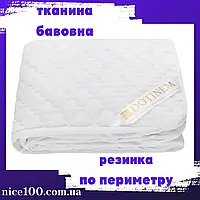 тканина
бавовна

DOTINEM

резинка
по периметру

nice100.com.ua